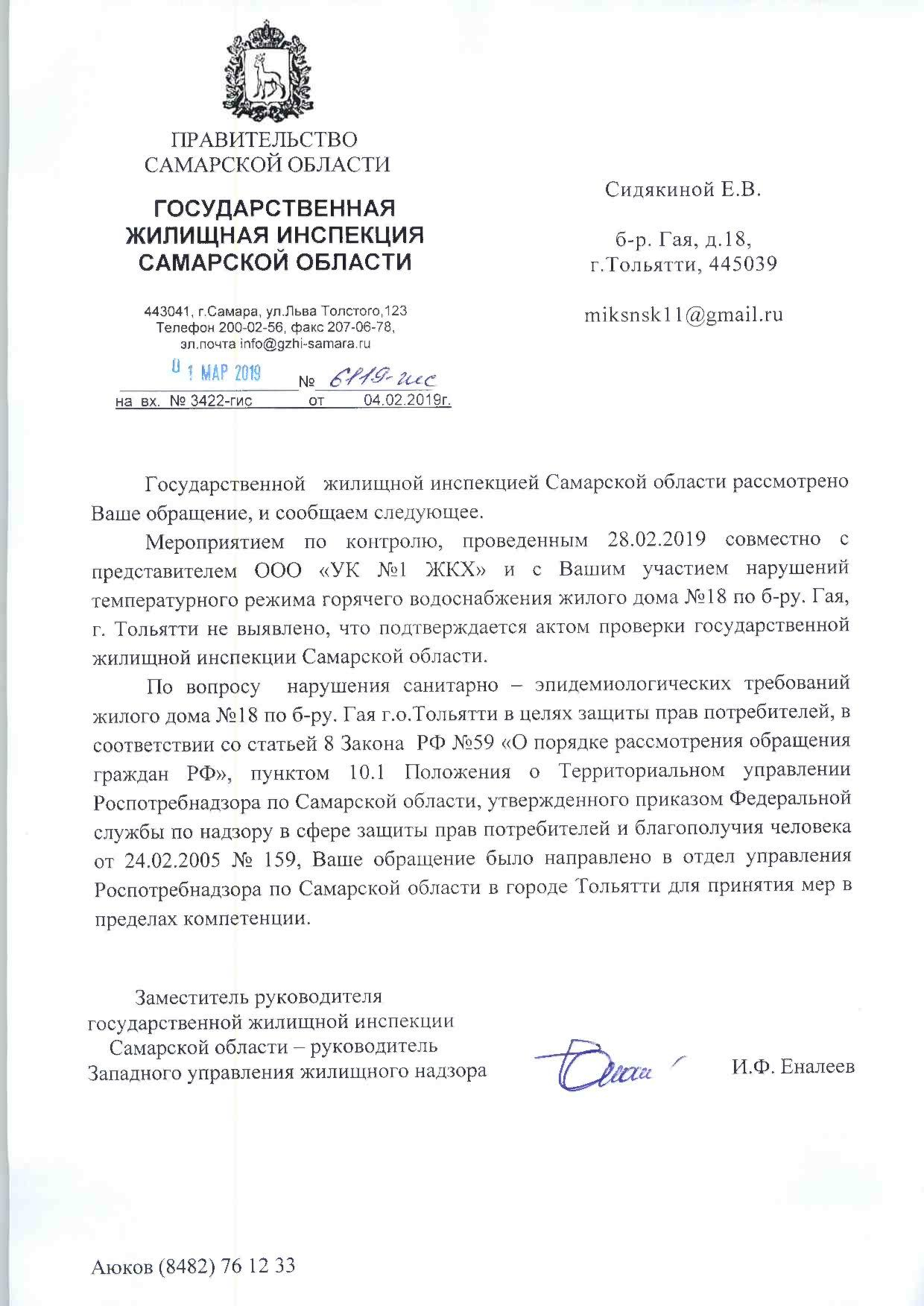 ПРАВИТЕЛЬСТВО
САМАРСКОЙ ОБЛАСТИ

ГОСУДАРСТВЕННАЯ
ЖИЛИЩНАЯ ИНСПЕКЦИЯ
САМАРСКОЙ ОБЛАСТИ

443041, г.Самара, ул.Льва Толстого,123
Телефон 200-02-56, факс 207-06-78,
эл.почта info@gzhi-samara.ru

01 МАР 2019 № 6119-гис
на вх. № 3422-гис от 04.02.2019г.

Сидякиной Е.В.

б-р. Гая, д.18,
г.Тольятти, 445039

miksnsk11@gmail.ru

Государственной жилищной инспекцией Самарской области рассмотрено Ваше обращение, и сообщаем следующее.

Мероприятием по контролю, проведенным 28.02.2019 совместно с представителем ООО «УК №1 ЖКХ» и с Вашим участием нарушений температурного режима горячего водоснабжения жилого дома №18 по б-ру. Гая, г. Тольятти не выявлено, что подтверждается актом проверки государственной жилищной инспекции Самарской области.

По вопросу нарушения санитарно – эпидемиологических требований жилого дома №18 по б-ру. Гая г.о.Тольятти в целях защиты прав потребителей, в соответствии со статьей 8 Закона РФ №59 «О порядке рассмотрения обращения граждан РФ», пунктом 10.1 Положения о Территориальном управлении Роспотребнадзора по Самарской области, утвержденного приказом Федеральной службы по надзору в сфере защиты прав потребителей и благополучия человека от 24.02.2005 № 159, Ваше обращение было направлено в отдел управления Роспотребнадзора по Самарской области в городе Тольятти для принятия мер в пределах компетенции.

Заместитель руководителя
государственной жилищной инспекции
Самарской области – руководитель
Западного управления жилищного надзора

И.Ф. Еналеев

Аюков (8482) 76 12 33